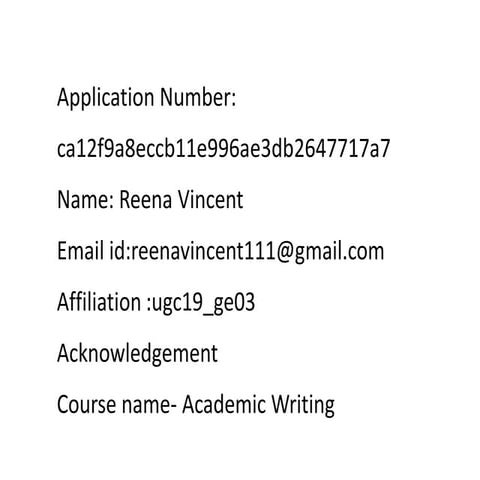 Application Number:

ca12f9a8eccb11e996ae3db2647717a7

Name: Reena Vincent

Email id:reenavincent111@gmail.com

Affiliation :ugc19_ge03

Acknowledgement

Course name- Academic Writing